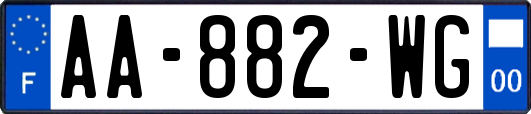 F
AA-882-WG
00